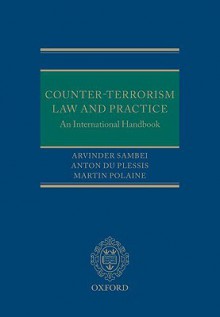 COUNTER-TERRORISM LAW AND PRACTICE
An International Handbook

ARVINDER SAMBEI
ANTON DU PLESSIS
MARTIN POLAINE

OXFORD